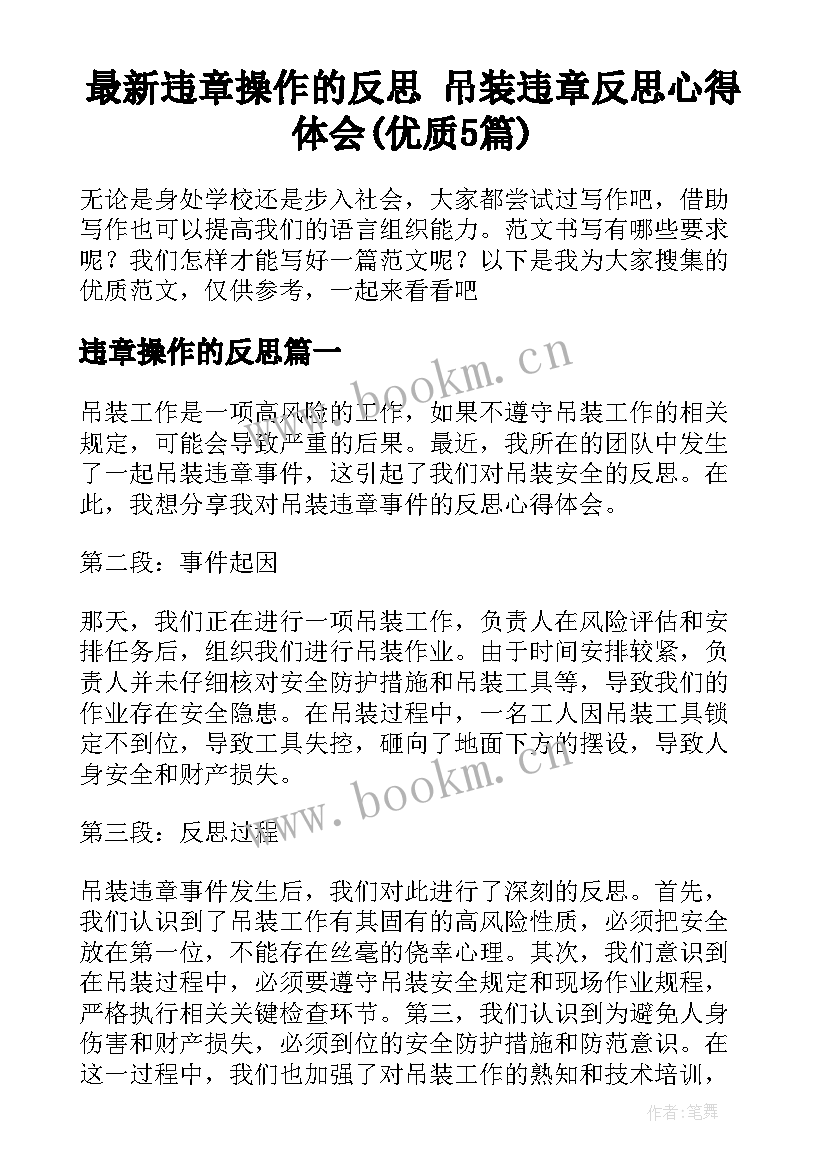 最新违章操作的反思 吊装违章反思心得体会(优质5篇)

无论是身处学校还是步入社会，大家都尝试过写作吧，借助写作也可以提高我们的语言组织能力。范文书写有哪些要求呢？我们怎样才能写好一篇范文呢？以下是我为大家搜集的优质范文，仅供参考，一起来看看吧

违章操作的反思篇一

www.bookm.cn

吊装工作是一项高风险的工作，如果不遵守吊装工作的相关规定，可能会导致严重的后果。最近，我所在的团队中发生了一起吊装违章事件，这引起了我们对吊装安全的反思。在此，我想分享我对吊装违章事件的反思心得体会。

第二段：事件起因

那天，我们正在进行一项吊装工作，负责人在风险评估和安排任务后，组织我们进行吊装作业。由于时间安排较紧，负责人并未仔细核对安全防护措施和吊装工具等，导致我们的作业存在安全隐患。在吊装过程中，一名工人因吊装工具锁定不到位，导致工具失控，砸向了地面下方的摆设，导致人身安全和财产损失。

www.bookm.cn

第三段：反思过程

吊装违章事件发生后，我们对此进行了深刻的反思。首先，我们认识到了吊装工作有其固有的高风险性质，必须把安全放在第一位，不能存在丝毫的侥幸心理。其次，我们意识到在吊装过程中，必须要遵守吊装安全规定和现场作业规程，严格执行相关关键检查环节。第三，我们认识到为避免人身伤害和财产损失，必须到位的安全防护措施和防范意识。在这一过程中，我们也加强了对吊装工作的熟知和技术培训，

作者：笔舞